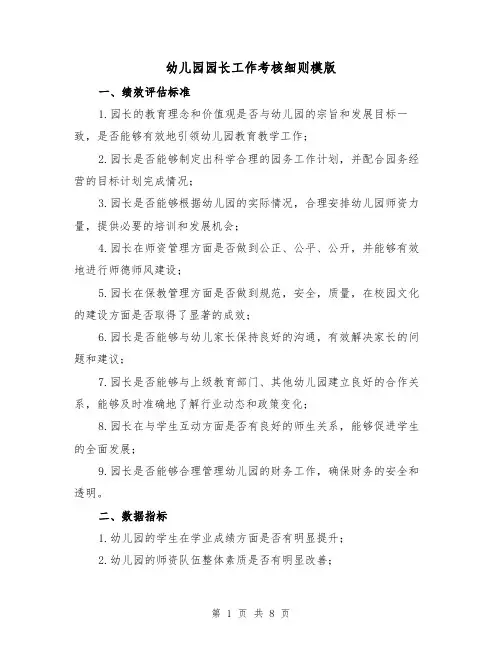 幼儿园园长工作考核细则模版

一、绩效评估标准

1.园长的教育理念和价值观是否与幼儿园的宗旨和发展目标一致，是否能够有效地引领幼儿园教育教学工作；

2.园长是否能够制定出科学合理的园务工作计划，并配合园务经营的目标计划完成情况；

3.园长是否能够根据幼儿园的实际情况，合理安排幼儿园师资力量，提供必要的培训和发展机会；

4.园长在师资管理方面是否做到公正、公平、公开，并能够有效地进行师德师风建设；

5.园长在保教管理方面是否做到规范，安全，质量，在校园文化的建设方面是否取得了显著的成效；

6.园长是否能够与幼儿家长保持良好的沟通，有效解决家长的问题和建议；

7.园长是否能够与上级教育部门、其他幼儿园建立良好的合作关系，能够及时准确地了解行业动态和政策变化；

8.园长在与学生互动方面是否有良好的师生关系，能够促进学生的全面发展；

9.园长是否能够合理管理幼儿园的财务工作，确保财务的安全和透明。

二、数据指标

1.幼儿园的学生在学业成绩方面是否有明显提升；

2.幼儿园的师资队伍整体素质是否有明显改善；

第 1 页 共 8 页